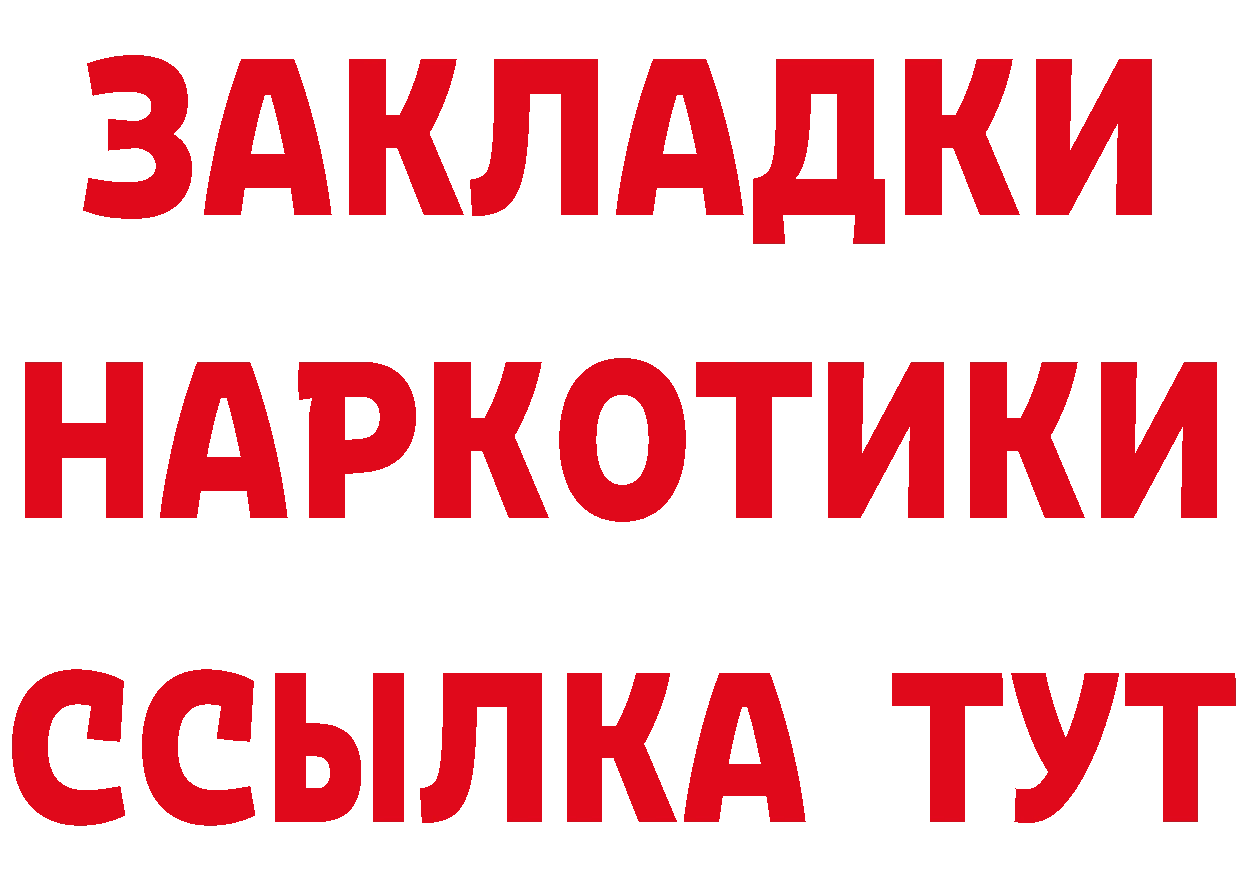 ЗАКЛАДКИ
НАРКОТИКИ
ССЫЛКА ТУТ